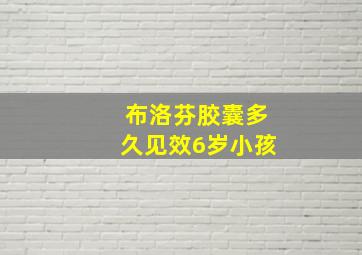 布洛芬胶囊多久见效6岁小孩